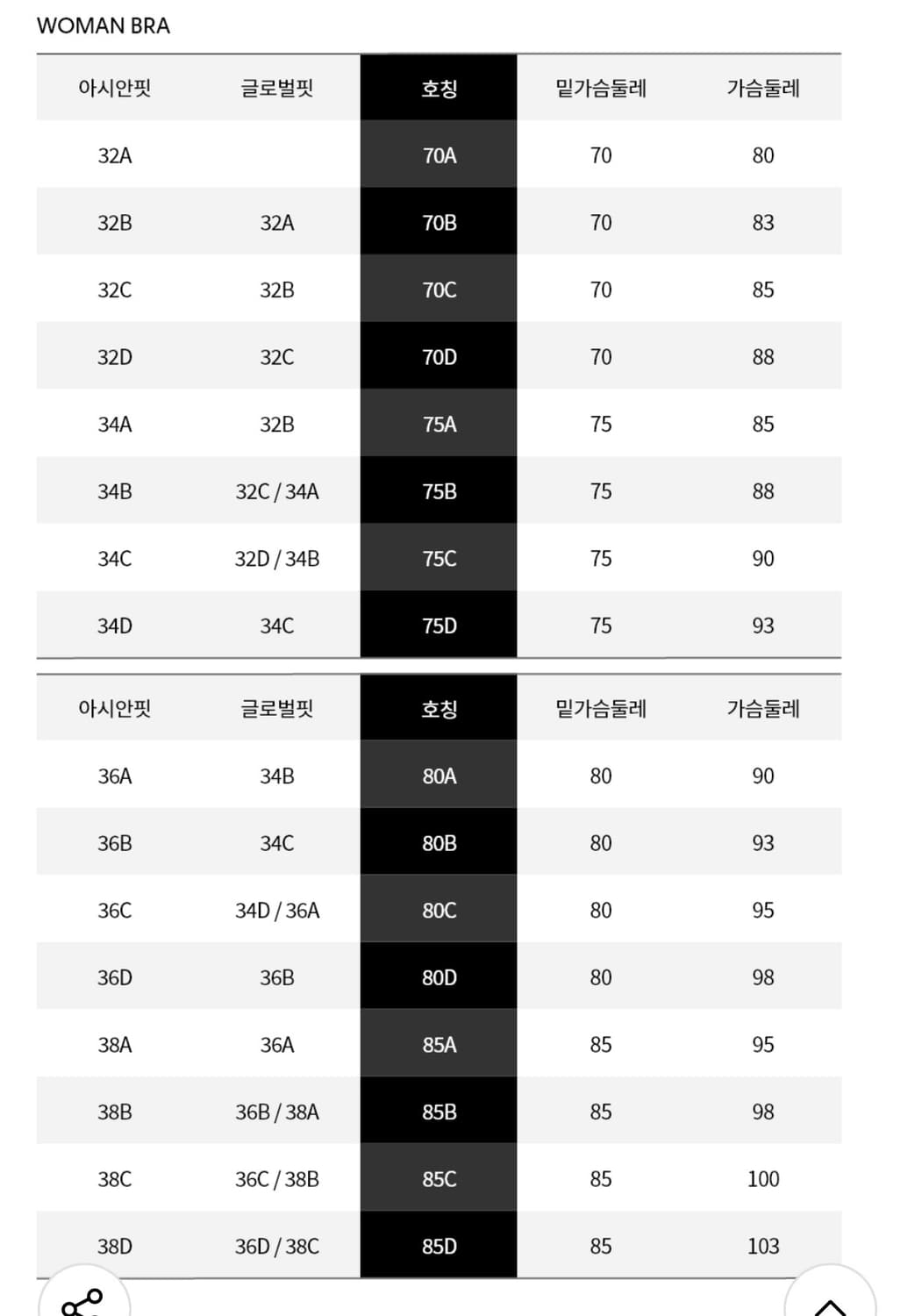 WOMAN BRA

| 아시안핏 | 글로벌핏 | 호칭 | 밑가슴둘레 | 가슴둘레 |
|---|---|---|---|---|
| 32A | | 70A | 70 | 80 |
| 32B | 32A | 70B | 70 | 83 |
| 32C | 32B | 70C | 70 | 85 |
| 32D | 32C | 70D | 70 | 88 |
| 34A | 32B | 75A | 75 | 85 |
| 34B | 32C / 34A | 75B | 75 | 88 |
| 34C | 32D / 34B | 75C | 75 | 90 |
| 34D | 34C | 75D | 75 | 93 |

| 아시안핏 | 글로벌핏 | 호칭 | 밑가슴둘레 | 가슴둘레 |
|---|---|---|---|---|
| 36A | 34B | 80A | 80 | 90 |
| 36B | 34C | 80B | 80 | 93 |
| 36C | 34D / 36A | 80C | 80 | 95 |
| 36D | 36B | 80D | 80 | 98 |
| 38A | 36A | 85A | 85 | 95 |
| 38B | 36B / 38A | 85B | 85 | 98 |
| 38C | 36C / 38B | 85C | 85 | 100 |
| 38D | 36D / 38C | 85D | 85 | 103 |